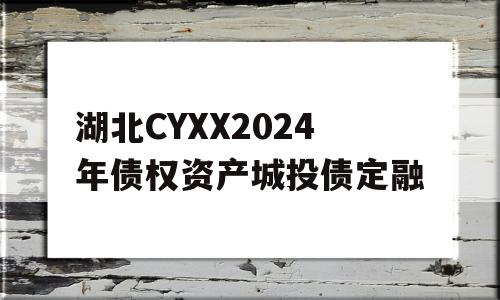 湖北CYXX2024年债权资产城投债定融